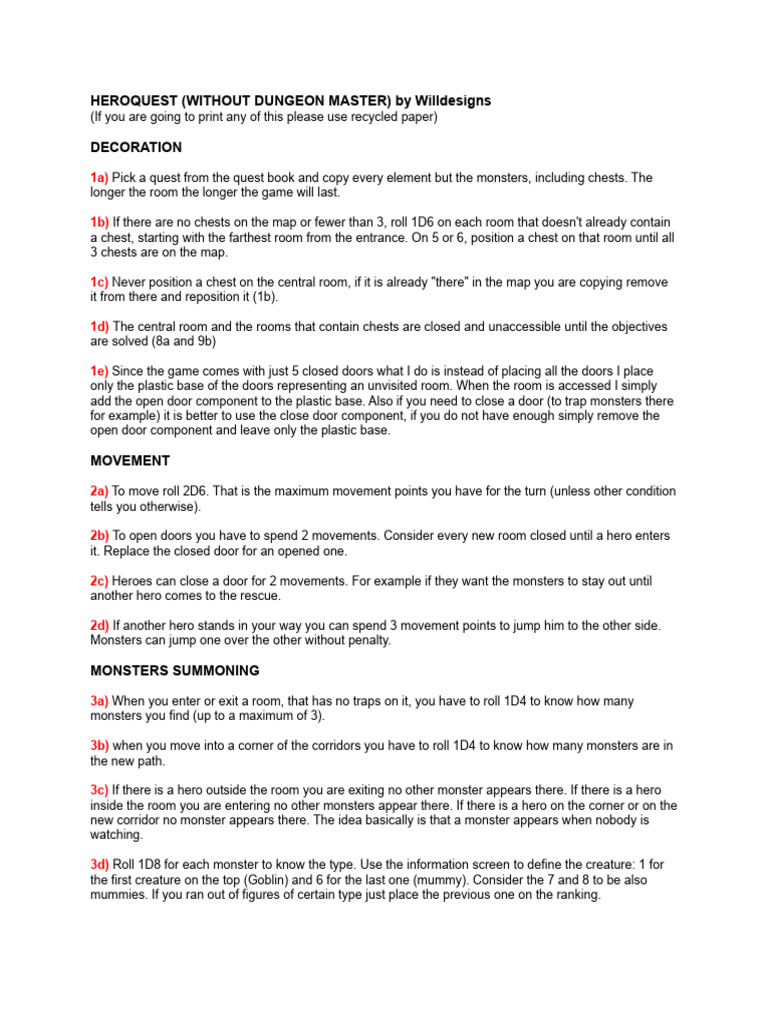 HEROQUEST (WITHOUT DUNGEON MASTER) by Willdesigns
(If you are going to print any of this please use recycled paper)

DECORATION

1a) Pick a quest from the quest book and copy every element but the monsters, including chests. The longer the room the longer the game will last.

1b) If there are no chests on the map or fewer than 3, roll 1D6 on each room that doesn't already contain a chest, starting with the farthest room from the entrance. On 5 or 6, position a chest on that room until all 3 chests are on the map.

1c) Never position a chest on the central room, if it is already "there" in the map you are copying remove it from there and reposition it (1b).

1d) The central room and the rooms that contain chests are closed and unaccessible until the objectives are solved (8a and 9b)

1e) Since the game comes with just 5 closed doors what I do is instead of placing all the doors I place only the plastic base of the doors representing an unvisited room. When the room is accessed I simply add the open door component to the plastic base. Also if you need to close a door (to trap monsters there for example) it is better to use the close door component, if you do not have enough simply remove the open door component and leave only the plastic base.

MOVEMENT

2a) To move roll 2D6. That is the maximum movement points you have for the turn (unless other condition tells you otherwise).

2b) To open doors you have to spend 2 movements. Consider every new room closed until a hero enters it. Replace the closed door for an opened one.

2c) Heroes can close a door for 2 movements. For example if they want the monsters to stay out until another hero comes to the rescue.

2d) If another hero stands in your way you can spend 3 movement points to jump him to the other side. Monsters can jump one over the other without penalty.

MONSTERS SUMMONING

3a) When you enter or exit a room, that has no traps on it, you have to roll 1D4 to know how many monsters you find (up to a maximum of 3).

3b) when you move into a corner of the corridors you have to roll 1D4 to know how many monsters are in the new path.

3c) If there is a hero outside the room you are exiting no other monster appears there. If there is a hero inside the room you are entering no other monsters appear there. If there is a hero on the corner or on the new corridor no monster appears there. The idea basically is that a monster appears when nobody is watching.

3d) Roll 1D8 for each monster to know the type. Use the information screen to define the creature: 1 for the first creature on the top (Goblin) and 6 for the last one (mummy). Consider the 7 and 8 to be also mummies. If you ran out of figures of certain type just place the previous one on the ranking.